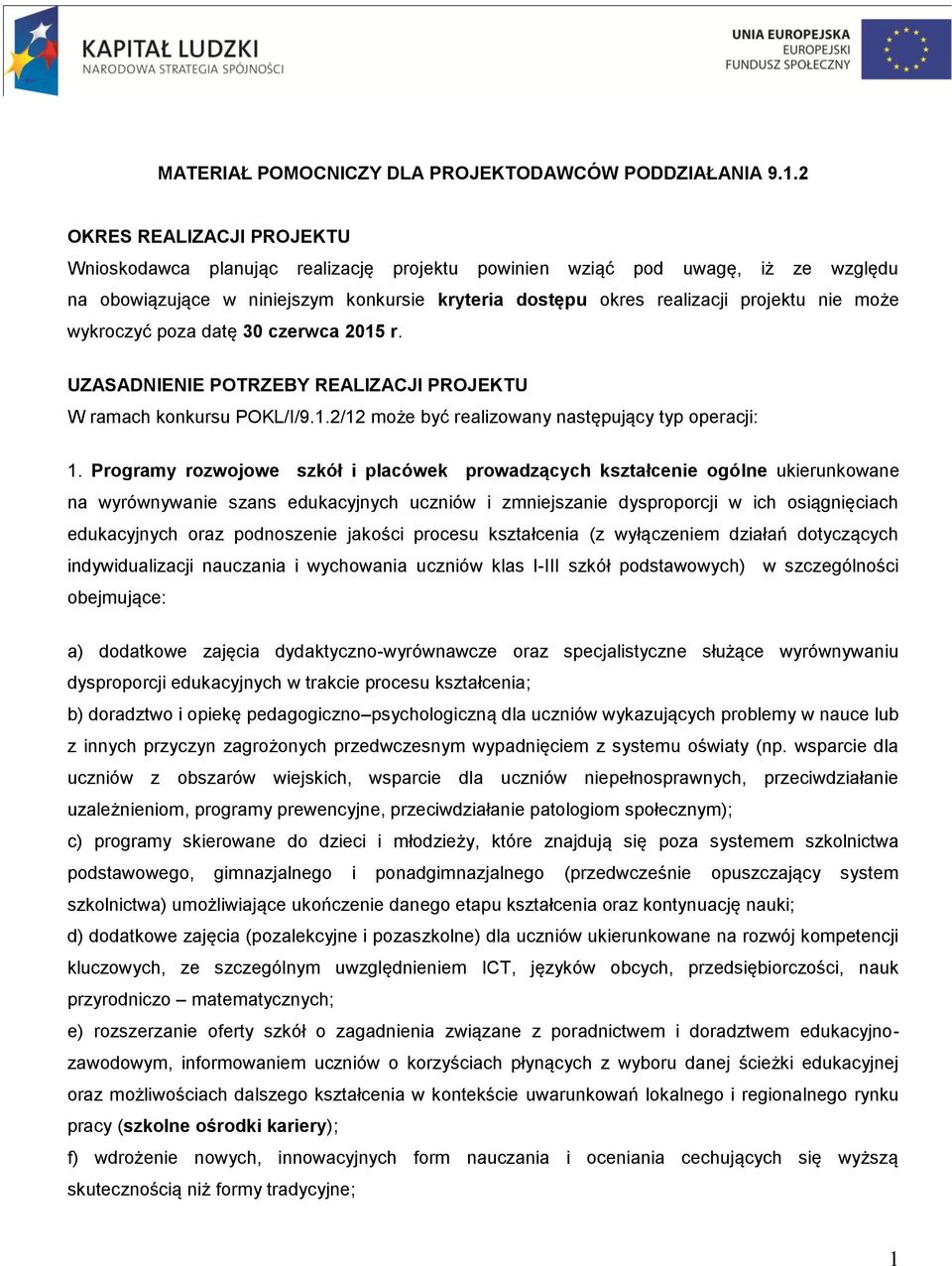 KAPITAŁ LUDZKI
NARODOWA STRATEGIA SPÓJNOŚCI

UNIA EUROPEJSKA
EUROPEJSKI
FUNDUSZ SPOŁECZNY

MATERIAŁ POMOCNICZY DLA PROJEKTODAWCÓW PODDZIAŁANIA 9.1.2

OKRES REALIZACJI PROJEKTU
Wnioskodawca planując realizację projektu powinien wziąć pod uwagę, iż ze względu na obowiązujące w niniejszym konkursie kryteria dostępu okres realizacji projektu nie może wykroczyć poza datę 30 czerwca 2015 r.

UZASADNIENIE POTRZEBY REALIZACJI PROJEKTU
W ramach konkursu POKL/I/9.1.2/12 może być realizowany następujący typ operacji:

1. Programy rozwojowe szkół i placówek prowadzących kształcenie ogólne ukierunkowane na wyrównywanie szans edukacyjnych uczniów i zmniejszanie dysproporcji w ich osiągnięciach edukacyjnych oraz podnoszenie jakości procesu kształcenia (z wyłączeniem działań dotyczących indywidualizacji nauczania i wychowania uczniów klas I-III szkół podstawowych) w szczególności obejmujące:

a) dodatkowe zajęcia dydaktyczno-wyrównawcze oraz specjalistyczne służące wyrównywaniu dysproporcji edukacyjnych w trakcie procesu kształcenia;
b) doradztwo i opiekę pedagogiczno–psychologiczną dla uczniów wykazujących problemy w nauce lub z innych przyczyn zagrożonych przedwczesnym wypadnięciem z systemu oświaty (np. wsparcie dla uczniów z obszarów wiejskich, wsparcie dla uczniów niepełnosprawnych, przeciwdziałanie uzależnieniom, programy prewencyjne, przeciwdziałanie patologiom społecznym);
c) programy skierowane do dzieci i młodzieży, które znajdują się poza systemem szkolnictwa podstawowego, gimnazjalnego i ponadgimnazjalnego (przedwcześnie opuszczający system szkolnictwa) umożliwiające ukończenie danego etapu kształcenia oraz kontynuację nauki;
d) dodatkowe zajęcia (pozalekcyjne i pozaszkolne) dla uczniów ukierunkowane na rozwój kompetencji kluczowych, ze szczególnym uwzględnieniem ICT, języków obcych, przedsiębiorczości, nauk przyrodniczo – matematycznych;
e) rozszerzanie oferty szkół o zagadnienia związane z poradnictwem i doradztwem edukacyjno-zawodowym, informowaniem uczniów o korzyściach płynących z wyboru danej ścieżki edukacyjnej oraz możliwościach dalszego kształcenia w kontekście uwarunkowań lokalnego i regionalnego rynku pracy (szkolne ośrodki kariery);
f) wdrożenie nowych, innowacyjnych form nauczania i oceniania cechujących się wyższą skutecznością niż formy tradycyjne;

1